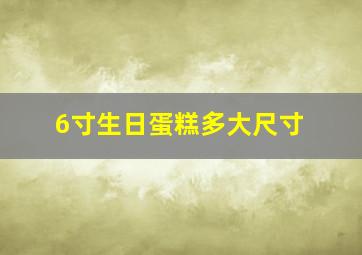 6寸生日蛋糕多大尺寸